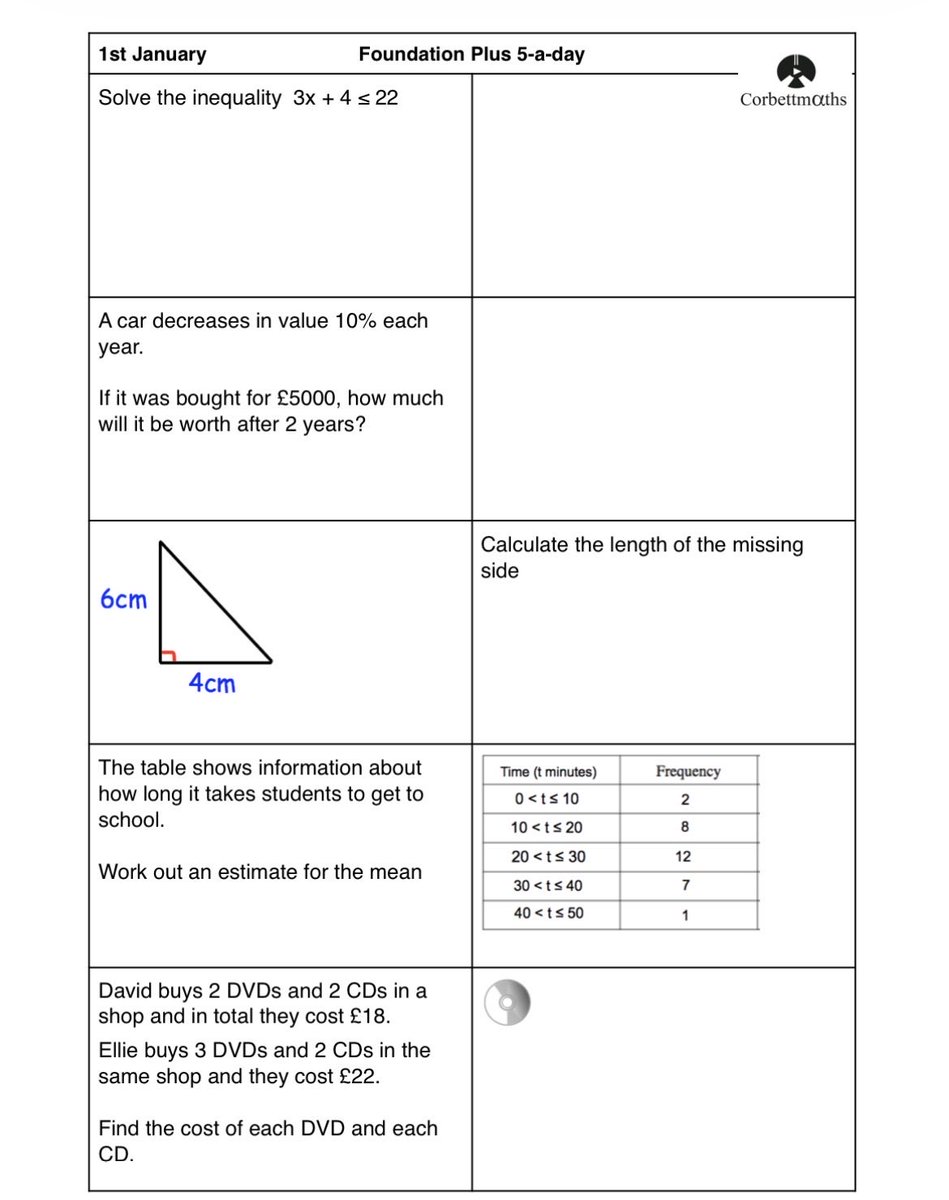 1st January Foundation Plus 5-a-day

Corbettmαths

Solve the inequality $3x + 4 \leq 22$

A car decreases in value 10% each year.

If it was bought for £5000, how much will it be worth after 2 years?

6cm

4cm

Calculate the length of the missing side

The table shows information about how long it takes students to get to school.

Work out an estimate for the mean

| Time (t minutes) | Frequency |
|---|---|
| $0 < t \leq 10$ | 2 |
| $10 < t \leq 20$ | 8 |
| $20 < t \leq 30$ | 12 |
| $30 < t \leq 40$ | 7 |
| $40 < t \leq 50$ | 1 |

David buys 2 DVDs and 2 CDs in a shop and in total they cost £18.

Ellie buys 3 DVDs and 2 CDs in the same shop and they cost £22.

Find the cost of each DVD and each CD.